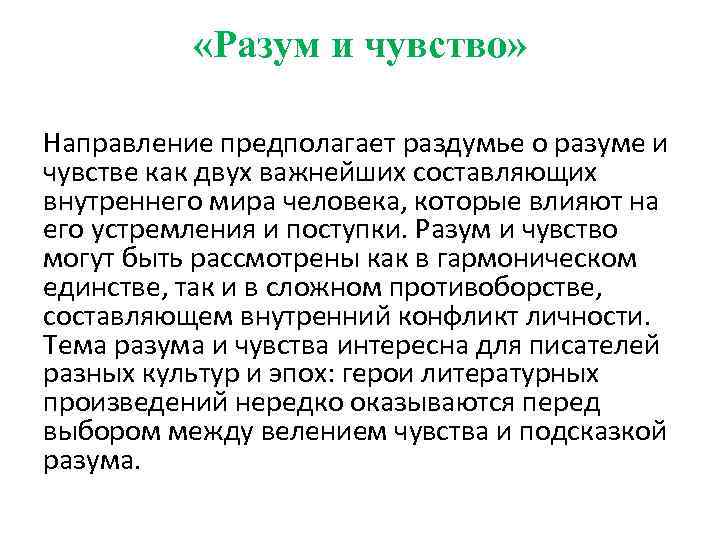 «Разум и чувство»

Направление предполагает раздумье о разуме и чувстве как двух важнейших составляющих внутреннего мира человека, которые влияют на его устремления и поступки. Разум и чувство могут быть рассмотрены как в гармоническом единстве, так и в сложном противоборстве, составляющем внутренний конфликт личности. Тема разума и чувства интересна для писателей разных культур и эпох: герои литературных произведений нередко оказываются перед выбором между велением чувства и подсказкой разума.